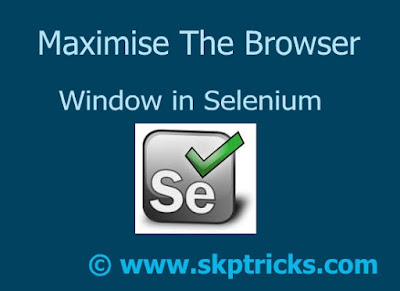 Maximise The Browser

Window in Selenium

Se

© www.skptricks.com